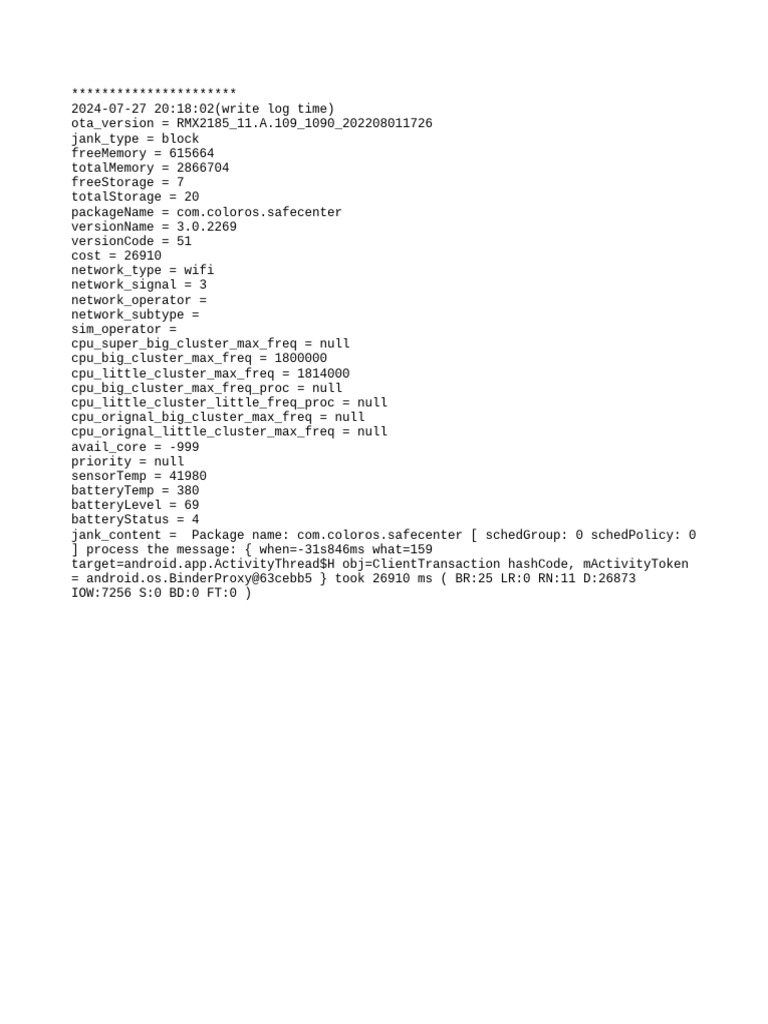 **********************
2024-07-27 20:18:02(write log time)
ota_version = RMX2185_11.A.109_1090_202208011726
jank_type = block
freeMemory = 615664
totalMemory = 2866704
freeStorage = 7
totalStorage = 20
packageName = com.coloros.safecenter
versionName = 3.0.2269
versionCode = 51
cost = 26910
network_type = wifi
network_signal = 3
network_operator =
network_subtype =
sim_operator =
cpu_super_big_cluster_max_freq = null
cpu_big_cluster_max_freq = 1800000
cpu_little_cluster_max_freq = 1814000
cpu_big_cluster_max_freq_proc = null
cpu_little_cluster_little_freq_proc = null
cpu_orignal_big_cluster_max_freq = null
cpu_orignal_little_cluster_max_freq = null
avail_core = -999
priority = null
sensorTemp = 41980
batteryTemp = 380
batteryLevel = 69
batteryStatus = 4
jank_content =  Package name: com.coloros.safecenter [ schedGroup: 0 schedPolicy: 0 ] process the message: { when=-31s846ms what=159 target=android.app.ActivityThread$H obj=ClientTransaction hashCode, mActivityToken = android.os.BinderProxy@63cebb5 } took 26910 ms ( BR:25 LR:0 RN:11 D:26873 IOW:7256 S:0 BD:0 FT:0 )